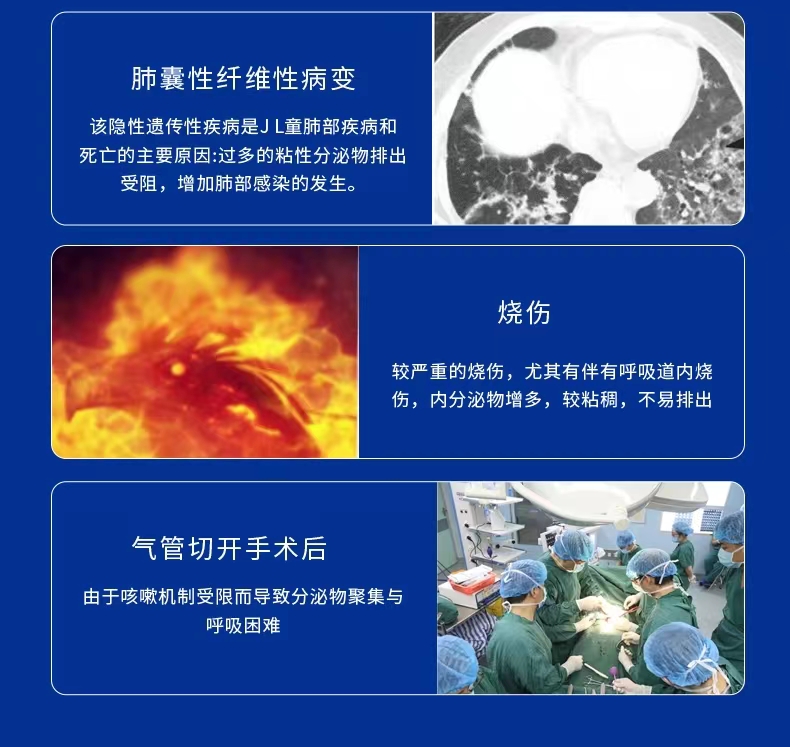 肺囊性纤维性病变

该隐性遗传性疾病是J L童肺部疾病和死亡的主要原因:过多的粘性分泌物排出受阻，增加肺部感染的发生。

烧伤

较严重的烧伤，尤其有伴有呼吸道内烧伤，内分泌物增多，较粘稠，不易排出

气管切开手术后

由于咳嗽机制受限而导致分泌物聚集与呼吸困难